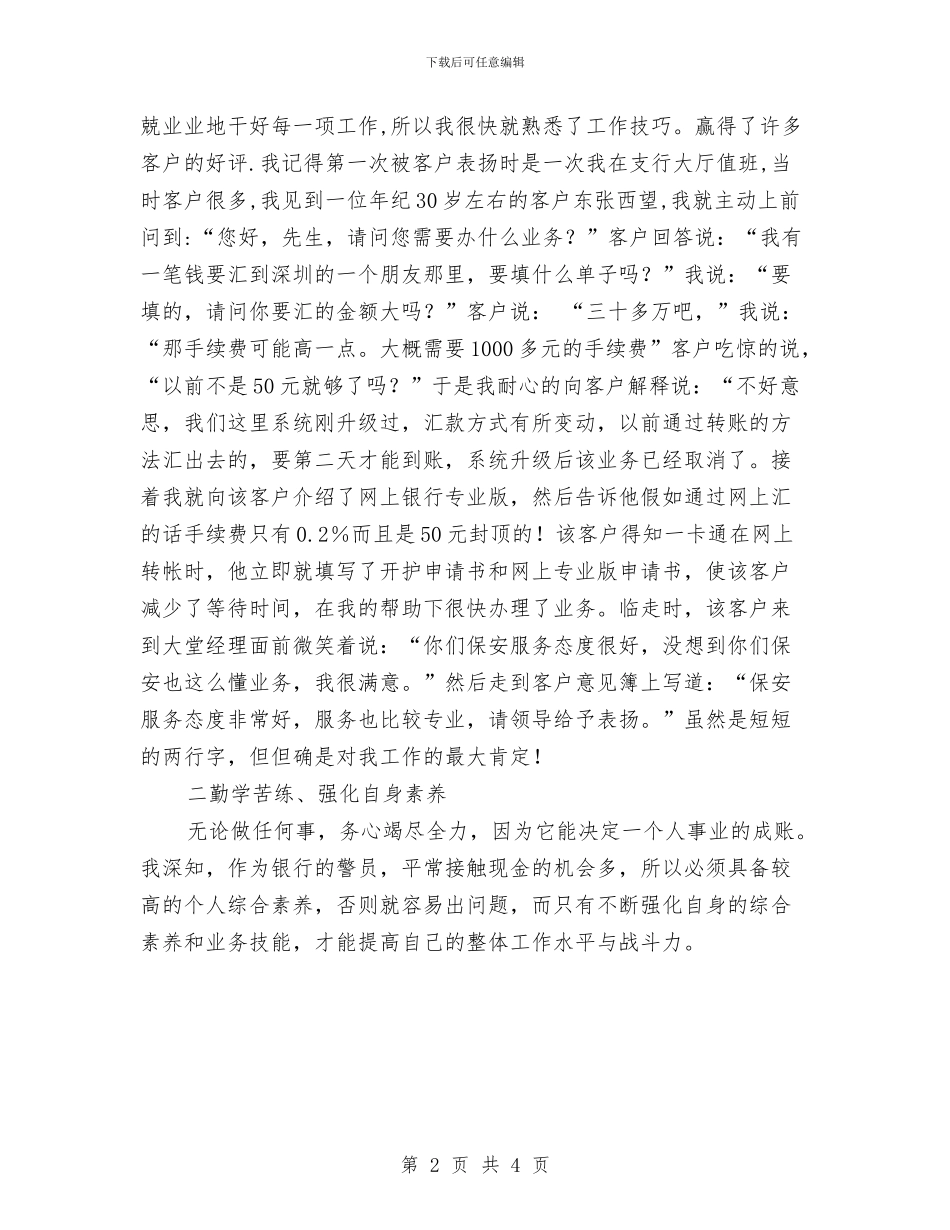 下载后可任意编辑

兢业业地干好每一项工作,所以我很快就熟悉了工作技巧。赢得了许多客户的好评.我记得第一次被客户表扬时是一次我在支行大厅值班,当时客户很多,我见到一位年纪30岁左右的客户东张西望,我就主动上前问到:“您好，先生，请问您需要办什么业务？”客户回答说：“我有一笔钱要汇到深圳的一个朋友那里，要填什么单子吗？”我说：“要填的，请问你要汇的金额大吗？”客户说： “三十多万吧，”我说：“那手续费可能高一点。大概需要1000多元的手续费”客户吃惊的说，“以前不是50元就够了吗？”于是我耐心的向客户解释说：“不好意思，我们这里系统刚升级过，汇款方式有所变动，以前通过转账的方法汇出去的，要第二天才能到账，系统升级后该业务已经取消了。接着我就向该客户介绍了网上银行专业版，然后告诉他假如通过网上汇的话手续费只有0.2%而且是50元封顶的！该客户得知一卡通在网上转帐时，他立即就填写了开护申请书和网上专业版申请书，使该客户减少了等待时间，在我的帮助下很快办理了业务。临走时，该客户来到大堂经理面前微笑着说：“你们保安服务态度很好，没想到你们保安也这么懂业务，我很满意。”然后走到客户意见簿上写道：“保安服务态度非常好，服务也比较专业，请领导给予表扬。”虽然是短短的两行字，但但确是对我工作的最大肯定！

二勤学苦练、强化自身素养

无论做任何事，务心竭尽全力，因为它能决定一个人事业的成账。我深知，作为银行的警员，平常接触现金的机会多，所以必须具备较高的个人综合素养，否则就容易出问题，而只有不断强化自身的综合素养和业务技能，才能提高自己的整体工作水平与战斗力。

第 2 页 共 4 页